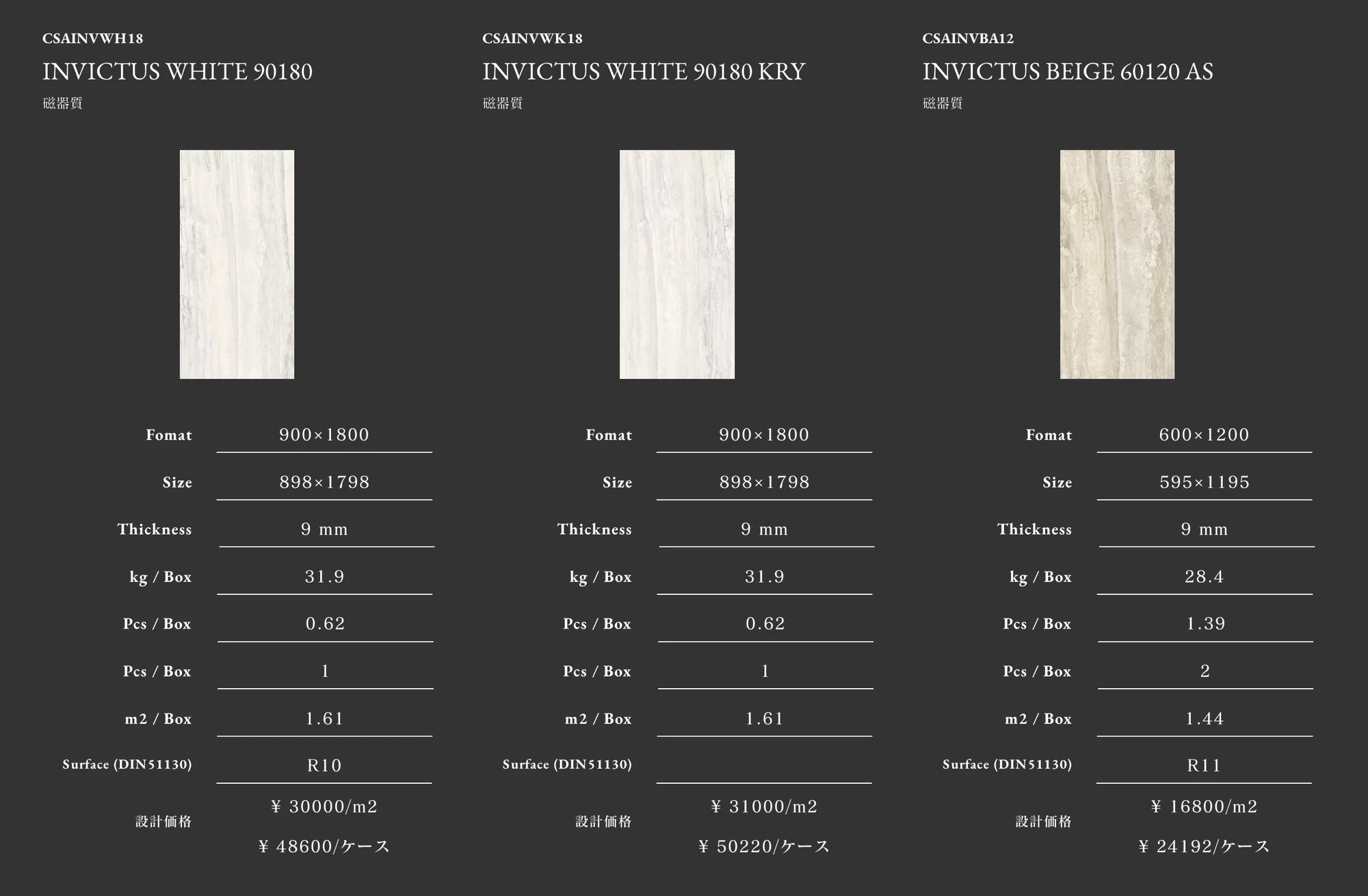 CSAINVWH18
INVICTUS WHITE 90180
磁器質

| Fomat | 900×1800 |
|---|---|
| Size | 898×1798 |
| Thickness | 9 mm |
| kg / Box | 31.9 |
| Pcs / Box | 0.62 |
| Pcs / Box | 1 |
| m2 / Box | 1.61 |
| Surface (DIN51130) | R10 |
| 設計価格 | ¥ 30000/m2 ¥ 48600/ケース |

CSAINVWK18
INVICTUS WHITE 90180 KRY
磁器質

| Fomat | 900×1800 |
|---|---|
| Size | 898×1798 |
| Thickness | 9 mm |
| kg / Box | 31.9 |
| Pcs / Box | 0.62 |
| Pcs / Box | 1 |
| m2 / Box | 1.61 |
| Surface (DIN51130) | |
| 設計価格 | ¥ 31000/m2 ¥ 50220/ケース |

CSAINVBA12
INVICTUS BEIGE 60120 AS
磁器質

| Fomat | 600×1200 |
|---|---|
| Size | 595×1195 |
| Thickness | 9 mm |
| kg / Box | 28.4 |
| Pcs / Box | 1.39 |
| Pcs / Box | 2 |
| m2 / Box | 1.44 |
| Surface (DIN51130) | R11 |
| 設計価格 | ¥ 16800/m2 ¥ 24192/ケース |